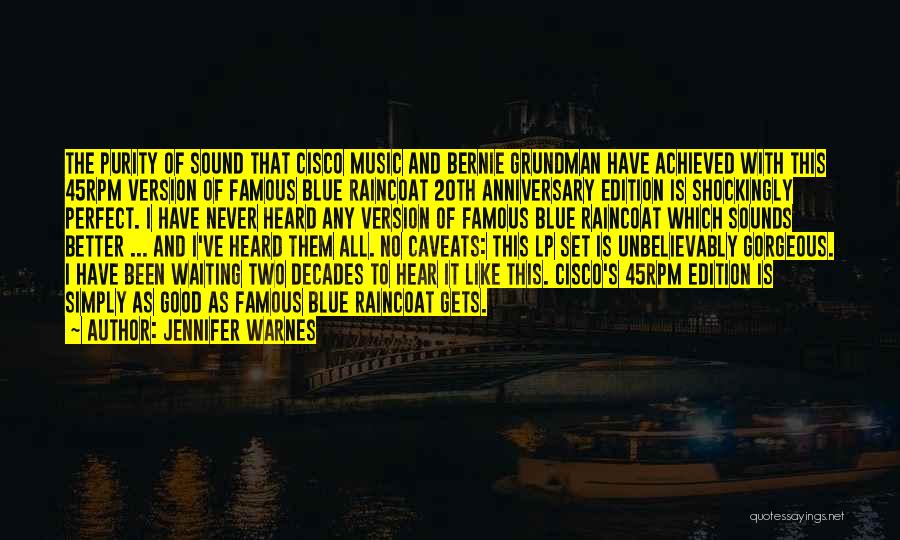 THE PURITY OF SOUND THAT CISCO MUSIC AND BERNIE GRUNDMAN HAVE ACHIEVED WITH THIS 45RPM VERSION OF FAMOUS BLUE RAINCOAT 20TH ANNIVERSARY EDITION IS SHOCKINGLY PERFECT. I HAVE NEVER HEARD ANY VERSION OF FAMOUS BLUE RAINCOAT WHICH SOUNDS BETTER ... AND I'VE HEARD THEM ALL. NO CAVEATS: THIS LP SET IS UNBELIEVABLY GORGEOUS. I HAVE BEEN WAITING TWO DECADES TO HEAR IT LIKE THIS. CISCO'S 45RPM EDITION IS SIMPLY AS GOOD AS FAMOUS BLUE RAINCOAT GETS.

~ AUTHOR: JENNIFER WARNES

quotessayings.net